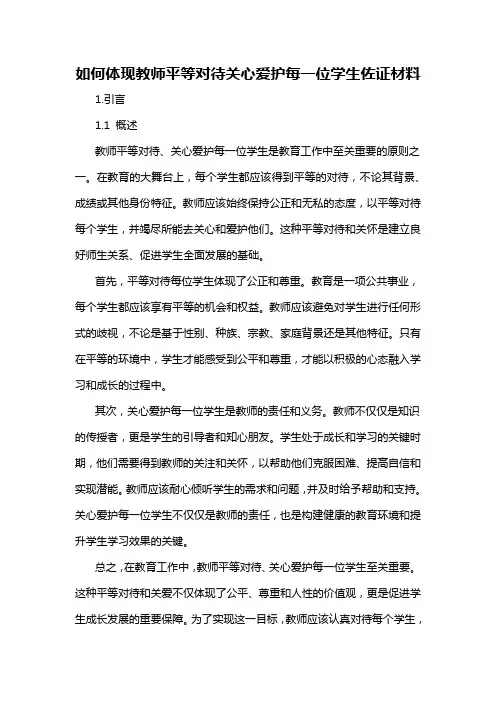 如何体现教师平等对待关心爱护每一位学生佐证材料

1.引言

1.1 概述

教师平等对待、关心爱护每一位学生是教育工作中至关重要的原则之一。在教育的大舞台上，每个学生都应该得到平等的对待，不论其背景、成绩或其他身份特征。教师应该始终保持公正和无私的态度，以平等对待每个学生，并竭尽所能去关心和爱护他们。这种平等对待和关怀是建立良好师生关系、促进学生全面发展的基础。

首先，平等对待每位学生体现了公正和尊重。教育是一项公共事业，每个学生都应该享有平等的机会和权益。教师应该避免对学生进行任何形式的歧视，不论是基于性别、种族、宗教、家庭背景还是其他特征。只有在平等的环境中，学生才能感受到公平和尊重，才能以积极的心态融入学习和成长的过程中。

其次，关心爱护每一位学生是教师的责任和义务。教师不仅仅是知识的传授者，更是学生的引导者和知心朋友。学生处于成长和学习的关键时期，他们需要得到教师的关注和关怀，以帮助他们克服困难、提高自信和实现潜能。教师应该耐心倾听学生的需求和问题，并及时给予帮助和支持。关心爱护每一位学生不仅仅是教师的责任，也是构建健康的教育环境和提升学生学习效果的关键。

总之，在教育工作中，教师平等对待、关心爱护每一位学生至关重要。这种平等对待和关爱不仅体现了公平、尊重和人性的价值观，更是促进学生成长发展的重要保障。为了实现这一目标，教师应该认真对待每个学生，